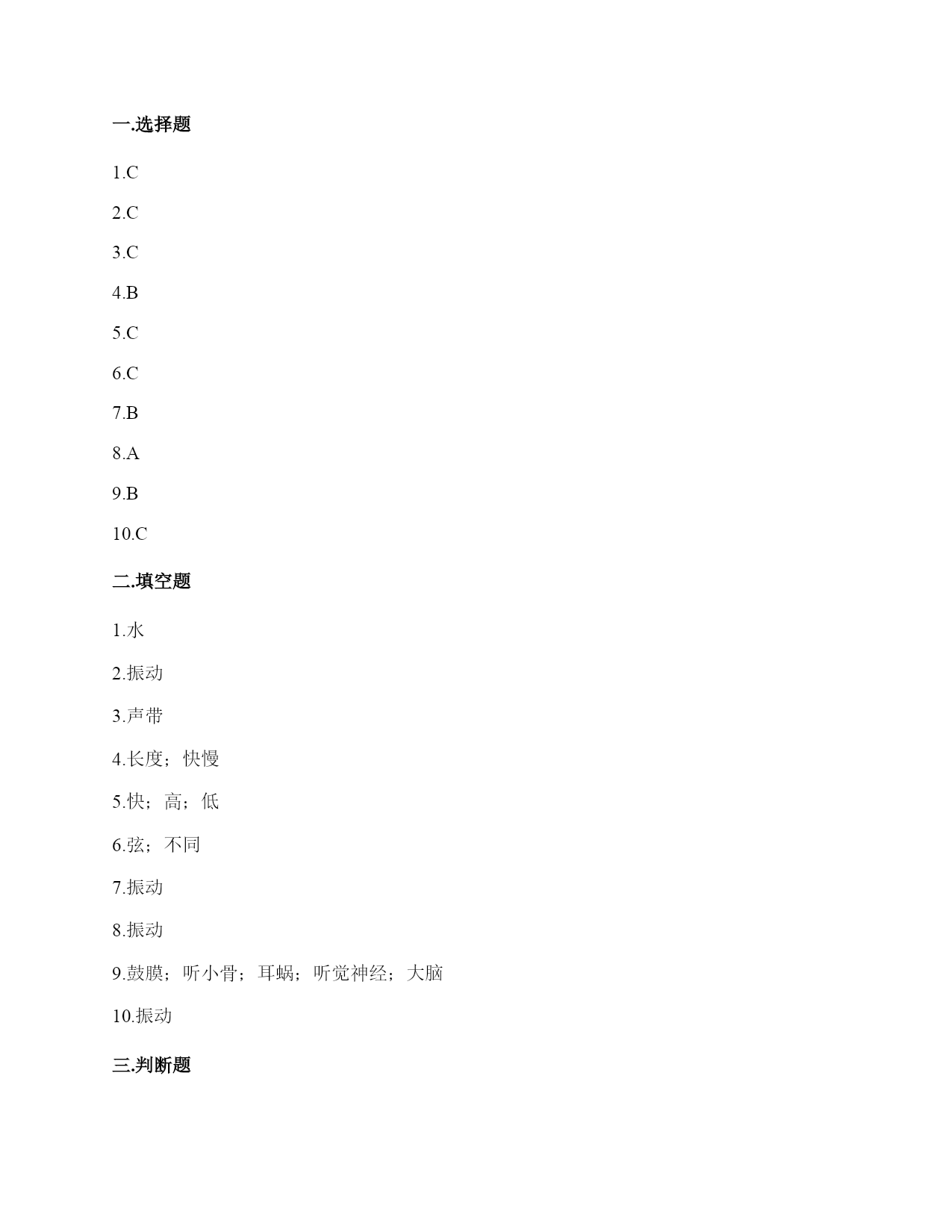 一.选择题

1.C

2.C

3.C

4.B

5.C

6.C

7.B

8.A

9.B

10.C

二.填空题

1.水

2.振动

3.声带

4.长度；快慢

5.快；高；低

6.弦；不同

7.振动

8.振动

9.鼓膜；听小骨；耳蜗；听觉神经；大脑

10.振动

三.判断题